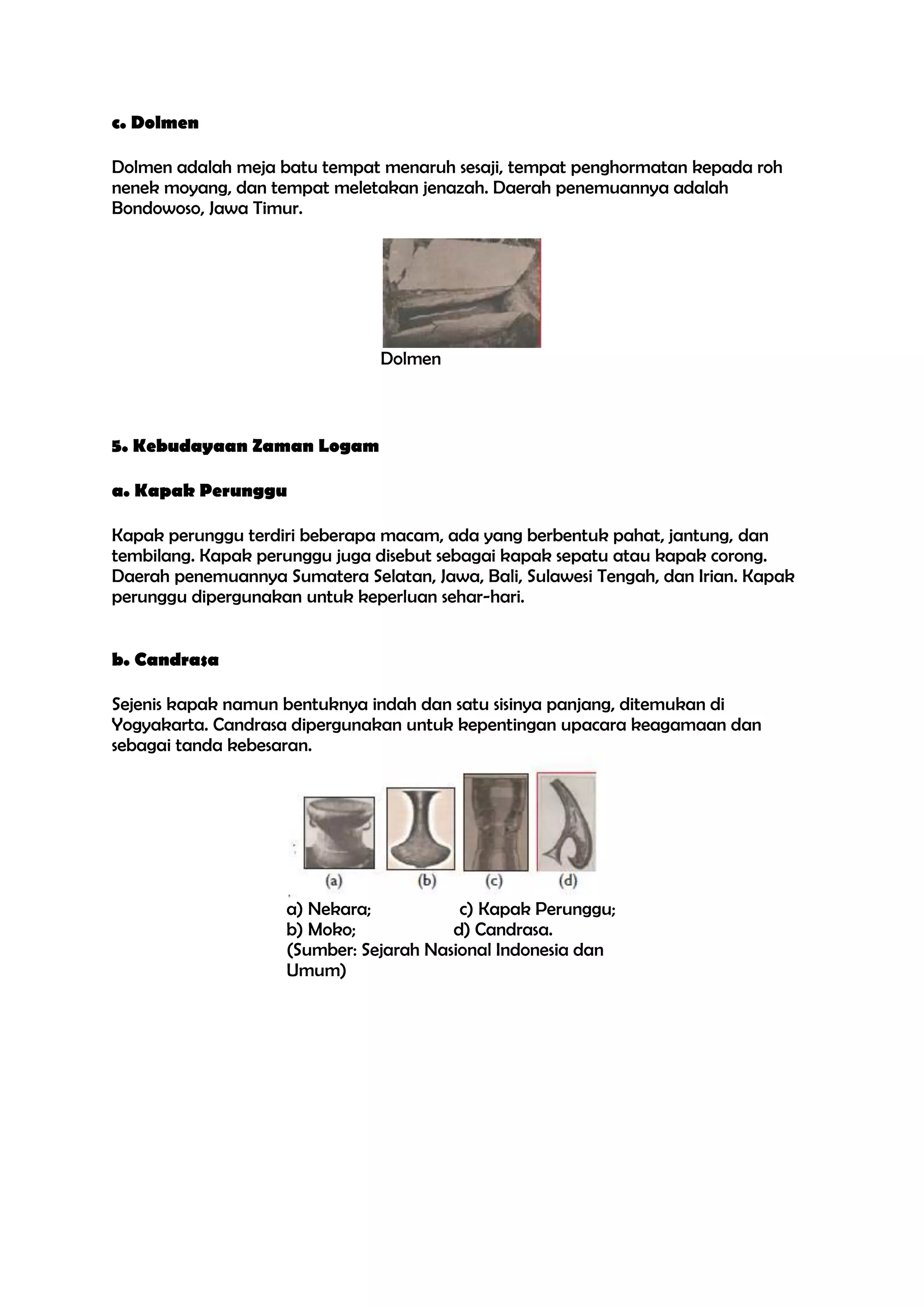 c. Dolmen

Dolmen adalah meja batu tempat menaruh sesaji, tempat penghormatan kepada roh nenek moyang, dan tempat meletakan jenazah. Daerah penemuannya adalah Bondowoso, Jawa Timur.

Dolmen

5. Kebudayaan Zaman Logam

a. Kapak Perunggu

Kapak perunggu terdiri beberapa macam, ada yang berbentuk pahat, jantung, dan tembilang. Kapak perunggu juga disebut sebagai kapak sepatu atau kapak corong. Daerah penemuannya Sumatera Selatan, Jawa, Bali, Sulawesi Tengah, dan Irian. Kapak perunggu dipergunakan untuk keperluan sehar-hari.

b. Candrasa

Sejenis kapak namun bentuknya indah dan satu sisinya panjang, ditemukan di Yogyakarta. Candrasa dipergunakan untuk kepentingan upacara keagamaan dan sebagai tanda kebesaran.

(a) (b) (c) (d)

a) Nekara; c) Kapak Perunggu;
b) Moko; d) Candrasa.
(Sumber: Sejarah Nasional Indonesia dan Umum)